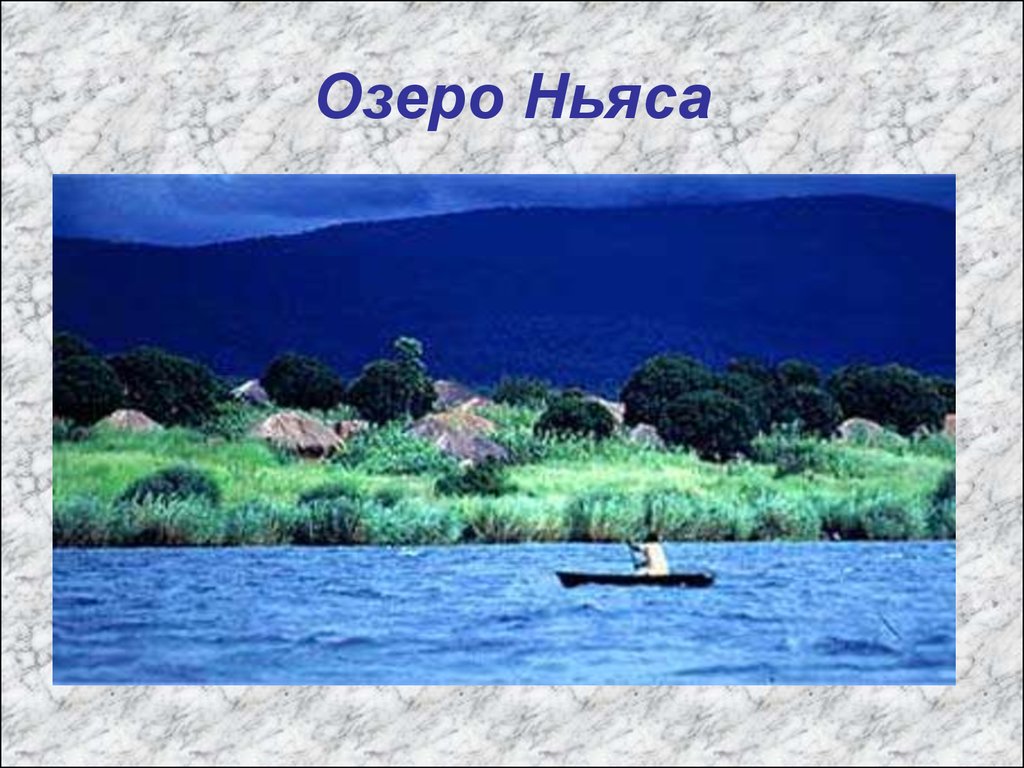 Озеро Ньяса